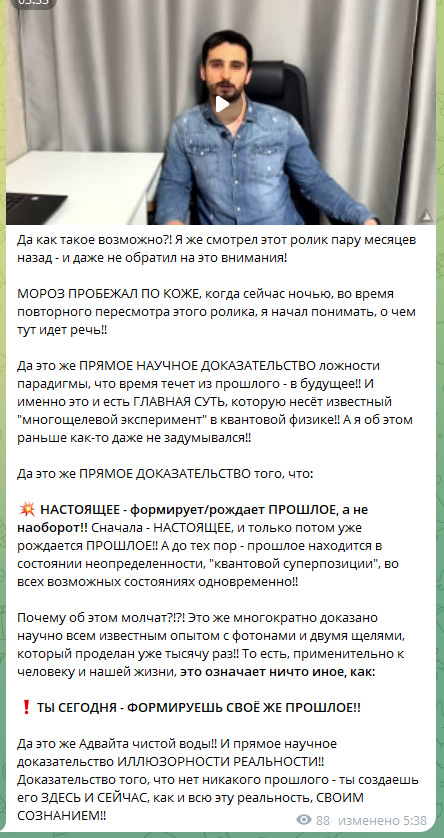 Да как такое возможно?! Я же смотрел этот ролик пару месяцев назад - и даже не обратил на это внимания!

МОРОЗ ПРОБЕЖАЛ ПО КОЖЕ, когда сейчас ночью, во время повторного пересмотра этого ролика, я начал понимать, о чем тут идет речь!!

Да это же ПРЯМОЕ НАУЧНОЕ ДОКАЗАТЕЛЬСТВО ложности парадигмы, что время течет из прошлого - в будущее!! И именно это и есть ГЛАВНАЯ СУТЬ, которую несёт известный "многощелевой эксперимент" в квантовой физике!! А я об этом раньше как-то даже не задумывался!!

Да это же ПРЯМОЕ ДОКАЗАТЕЛЬСТВО того, что:

💥 НАСТОЯЩЕЕ - формирует/рождает ПРОШЛОЕ, а не наоборот!! Сначала - НАСТОЯЩЕЕ, и только потом уже рождается ПРОШЛОЕ!! А до тех пор - прошлое находится в состоянии неопределенности, "квантовой суперпозиции", во всех возможных состояниях одновременно!!

Почему об этом молчат?!?! Это же многократно доказано научно всем известным опытом с фотонами и двумя щелями, который проделан уже тысячу раз!! То есть, применительно к человеку и нашей жизни, это означает ничто иное, как:

❗ ТЫ СЕГОДНЯ - ФОРМИРУЕШЬ СВОЁ ЖЕ ПРОШЛОЕ!!

Да это же Адвайта чистой воды!! И прямое научное доказательство ИЛЛЮЗОРНОСТИ РЕАЛЬНОСТИ!! Доказательство того, что нет никакого прошлого - ты создаешь его ЗДЕСЬ И СЕЙЧАС, как и всю эту реальность, СВОИМ СОЗНАНИЕМ!!

88 изменено 5:38